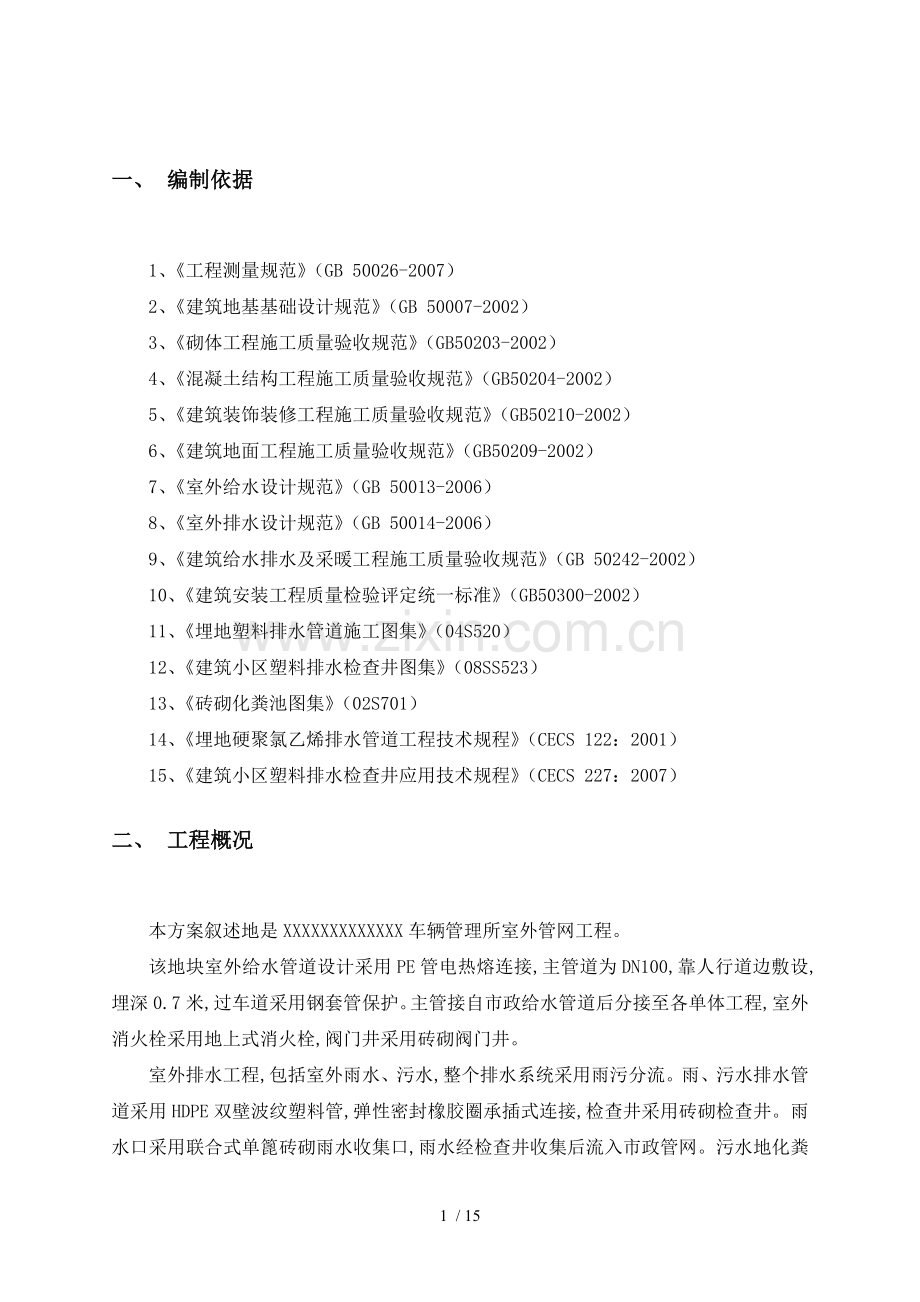 一、 编制依据

1、《工程测量规范》(GB 50026-2007)
2、《建筑地基基础设计规范》(GB 50007-2002)
3、《砌体工程施工质量验收规范》(GB50203-2002)
4、《混凝土结构工程施工质量验收规范》(GB50204-2002)
5、《建筑装饰装修工程施工质量验收规范》(GB50210-2002)
6、《建筑地面工程施工质量验收规范》(GB50209-2002)
7、《室外给水设计规范》(GB 50013-2006)
8、《室外排水设计规范》(GB 50014-2006)
9、《建筑给水排水及采暖工程施工质量验收规范》(GB 50242-2002)
10、《建筑安装工程质量检验评定统一标准》(GB50300-2002)
11、《埋地塑料排水管道施工图集》(04S520)
12、《建筑小区塑料排水检查井图集》(08SS523)
13、《砖砌化粪池图集》(02S701)
14、《埋地硬聚氯乙烯排水管道工程技术规程》(CECS 122:2001)
15、《建筑小区塑料排水检查井应用技术规程》(CECS 227:2007)

二、 工程概况

本方案叙述地是XXXXXXXXXXXXX车辆管理所室外管网工程。

该地块室外给水管道设计采用PE管电热熔连接,主管道为DN100,靠人行道边敷设,埋深0.7米,过车道采用钢套管保护。主管接自市政给水管道后分接至各单体工程,室外消火栓采用地上式消火栓,阀门井采用砖砌阀门井。

室外排水工程,包括室外雨水、污水,整个排水系统采用雨污分流。雨、污水排水管道采用HDPE双壁波纹塑料管,弹性密封橡胶圈承插式连接,检查井采用砖砌检查井。雨水口采用联合式单篦砖砌雨水收集口,雨水经检查井收集后流入市政管网。污水地化粪

1 / 15

www.zixin.com.cn